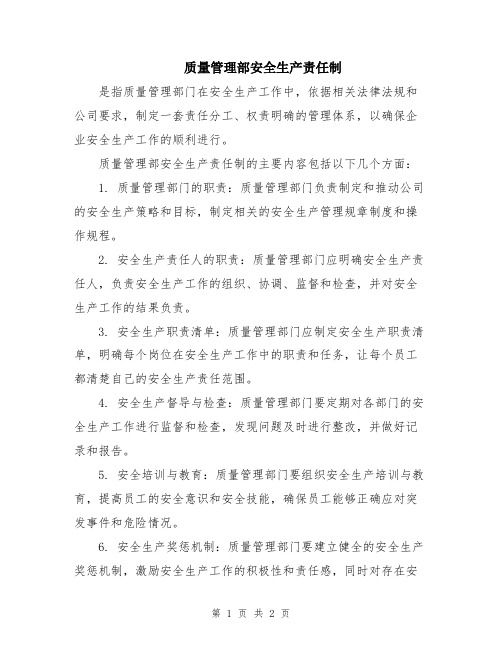 质量管理部安全生产责任制

是指质量管理部门在安全生产工作中，依据相关法律法规和公司要求，制定一套责任分工、权责明确的管理体系，以确保企业安全生产工作的顺利进行。

质量管理部安全生产责任制的主要内容包括以下几个方面：

1. 质量管理部门的职责：质量管理部门负责制定和推动公司的安全生产策略和目标，制定相关的安全生产管理规章制度和操作规程。

2. 安全生产责任人的职责：质量管理部门应明确安全生产责任人，负责安全生产工作的组织、协调、监督和检查，并对安全生产工作的结果负责。

3. 安全生产职责清单：质量管理部门应制定安全生产职责清单，明确每个岗位在安全生产工作中的职责和任务，让每个员工都清楚自己的安全生产责任范围。

4. 安全生产督导与检查：质量管理部门要定期对各部门的安全生产工作进行监督和检查，发现问题及时进行整改，并做好记录和报告。

5. 安全培训与教育：质量管理部门要组织安全生产培训与教育，提高员工的安全意识和安全技能，确保员工能够正确应对突发事件和危险情况。

6. 安全生产奖惩机制：质量管理部门要建立健全的安全生产奖惩机制，激励安全生产工作的积极性和责任感，同时对存在安

第 1 页 共 2 页